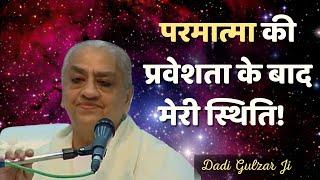 परमात्मा की प्रवेशता के बाद मेरी स्थिति!

Dadi Gulzar Ji